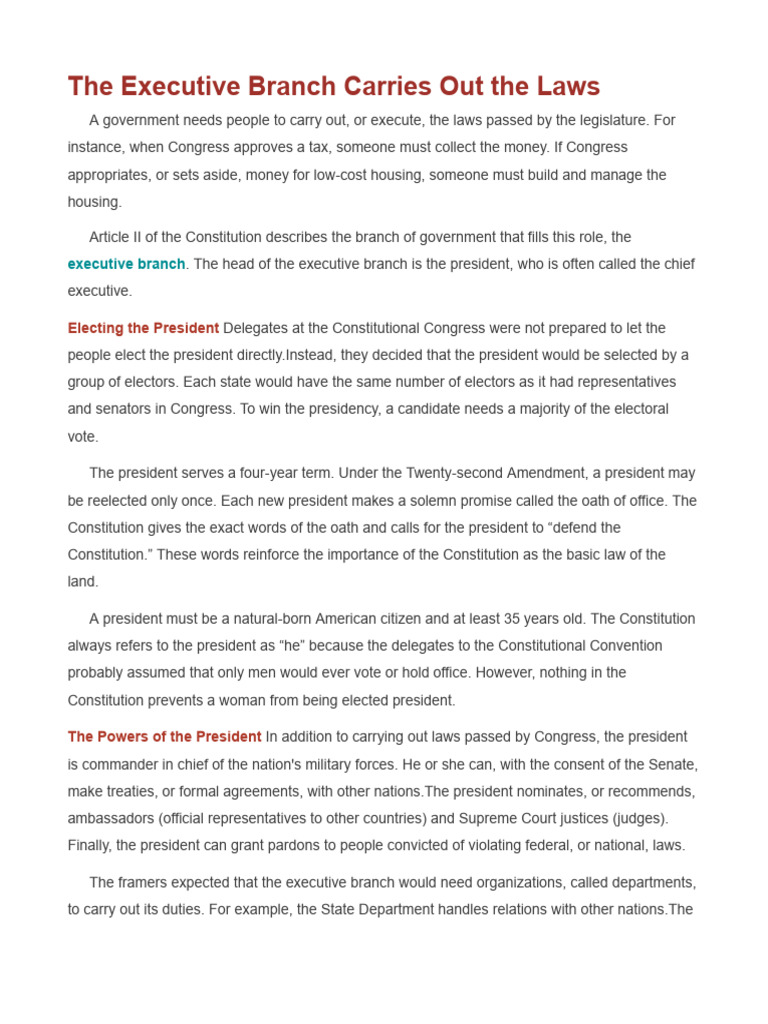 The Executive Branch Carries Out the Laws

A government needs people to carry out, or execute, the laws passed by the legislature. For instance, when Congress approves a tax, someone must collect the money. If Congress appropriates, or sets aside, money for low-cost housing, someone must build and manage the housing.

Article II of the Constitution describes the branch of government that fills this role, the executive branch. The head of the executive branch is the president, who is often called the chief executive.

Electing the President Delegates at the Constitutional Congress were not prepared to let the people elect the president directly.Instead, they decided that the president would be selected by a group of electors. Each state would have the same number of electors as it had representatives and senators in Congress. To win the presidency, a candidate needs a majority of the electoral vote.

The president serves a four-year term. Under the Twenty-second Amendment, a president may be reelected only once. Each new president makes a solemn promise called the oath of office. The Constitution gives the exact words of the oath and calls for the president to “defend the Constitution.” These words reinforce the importance of the Constitution as the basic law of the land.

A president must be a natural-born American citizen and at least 35 years old. The Constitution always refers to the president as “he” because the delegates to the Constitutional Convention probably assumed that only men would ever vote or hold office. However, nothing in the Constitution prevents a woman from being elected president.

The Powers of the President In addition to carrying out laws passed by Congress, the president is commander in chief of the nation's military forces. He or she can, with the consent of the Senate, make treaties, or formal agreements, with other nations.The president nominates, or recommends, ambassadors (official representatives to other countries) and Supreme Court justices (judges). Finally, the president can grant pardons to people convicted of violating federal, or national, laws.

The framers expected that the executive branch would need organizations, called departments, to carry out its duties. For example, the State Department handles relations with other nations.The